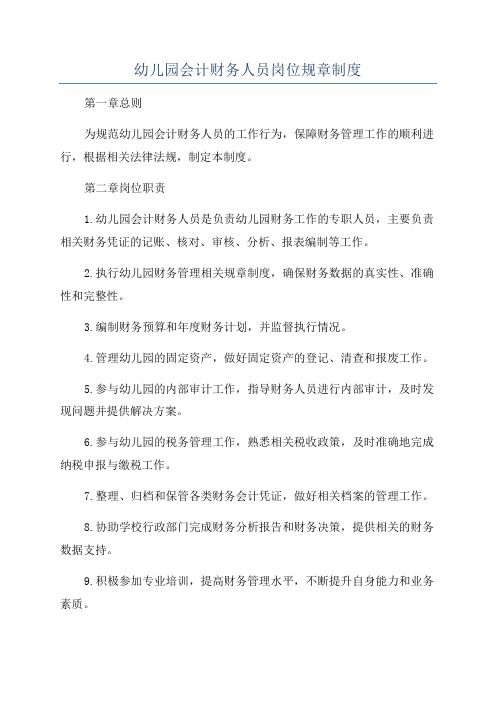 幼儿园会计财务人员岗位规章制度

第一章总则

为规范幼儿园会计财务人员的工作行为，保障财务管理工作的顺利进行，根据相关法律法规，制定本制度。

第二章岗位职责

1.幼儿园会计财务人员是负责幼儿园财务工作的专职人员，主要负责相关财务凭证的记账、核对、审核、分析、报表编制等工作。

2.执行幼儿园财务管理相关规章制度，确保财务数据的真实性、准确性和完整性。

3.编制财务预算和年度财务计划，并监督执行情况。

4.管理幼儿园的固定资产，做好固定资产的登记、清查和报废工作。

5.参与幼儿园的内部审计工作，指导财务人员进行内部审计，及时发现问题并提供解决方案。

6.参与幼儿园的税务管理工作，熟悉相关税收政策，及时准确地完成纳税申报与缴税工作。

7.整理、归档和保管各类财务会计凭证，做好相关档案的管理工作。

8.协助学校行政部门完成财务分析报告和财务决策，提供相关的财务数据支持。

9.积极参加专业培训，提高财务管理水平，不断提升自身能力和业务素质。